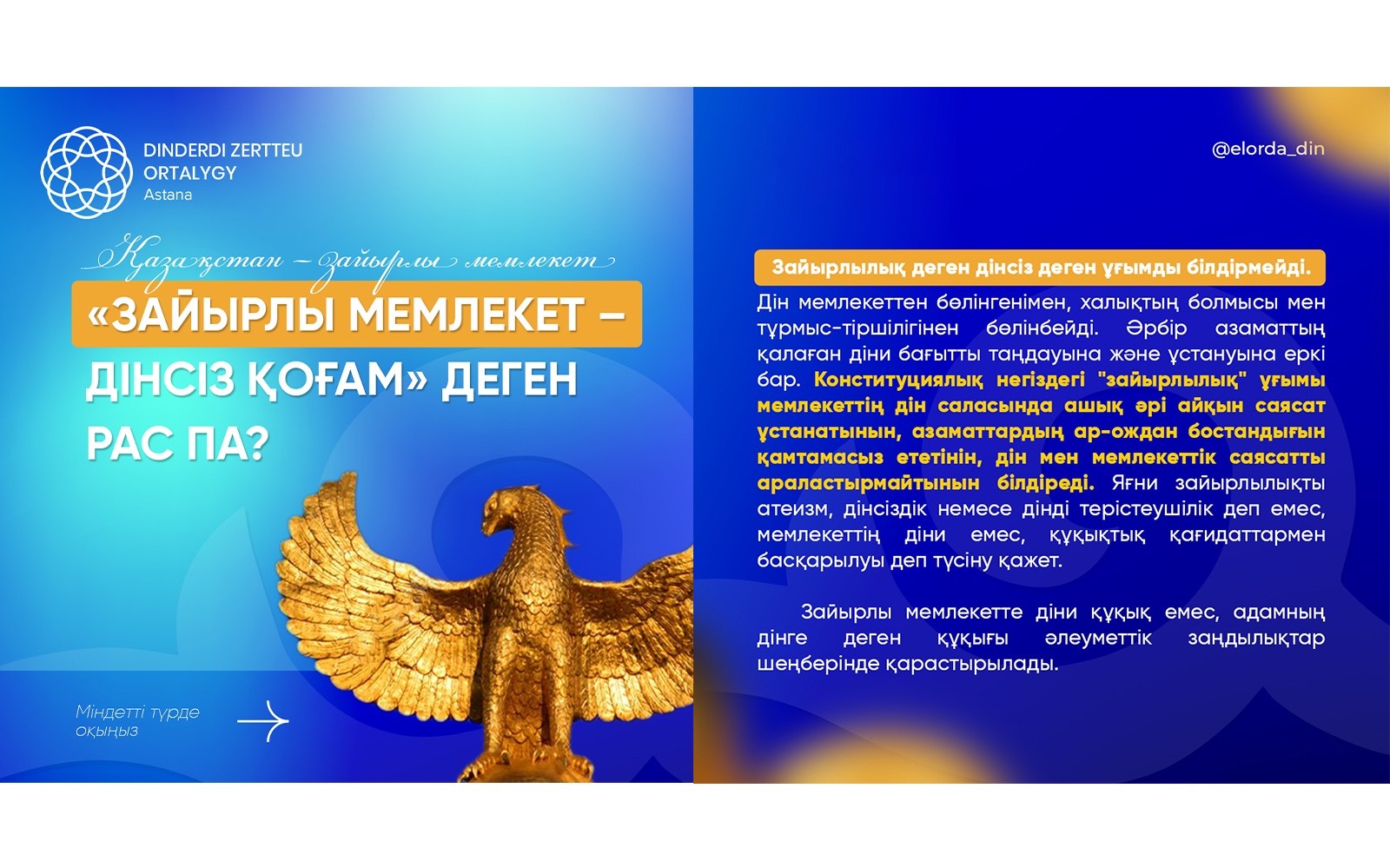 DINDERDI ZERTTEU
ORTALYGY
Astana

Қазақстан – зайырлы мемлекет

«ЗАЙЫРЛЫ МЕМЛЕКЕТ – ДІНСІЗ ҚОҒАМ» ДЕГЕН РАС ПА?

Міндетті түрде оқыңыз

@elorda_din

Зайырлылық деген дінсіз деген ұғымды білдірмейді.

Дін мемлекеттен бөлінгенімен, халықтың болмысы мен тұрмыс-тіршілігінен бөлінбейді. Әрбір азаматтың қалаған діни бағытты таңдауына және ұстануына еркі бар. Конституциялық негіздегі "зайырлылық" ұғымы мемлекеттің дін саласында ашық әрі айқын саясат ұстанатынын, азаматтардың ар-ождан бостандығын қамтамасыз ететінін, дін мен мемлекеттік саясатты араластырмайтынын білдіреді. Яғни зайырлылықты атеизм, дінсіздік немесе дінді терістеушілік деп емес, мемлекеттің діни емес, құқықтық қағидаттармен басқарылуы деп түсіну қажет.

Зайырлы мемлекетте діни құқық емес, адамның дінге деген құқығы әлеуметтік заңдылықтар шеңберінде қарастырылады.